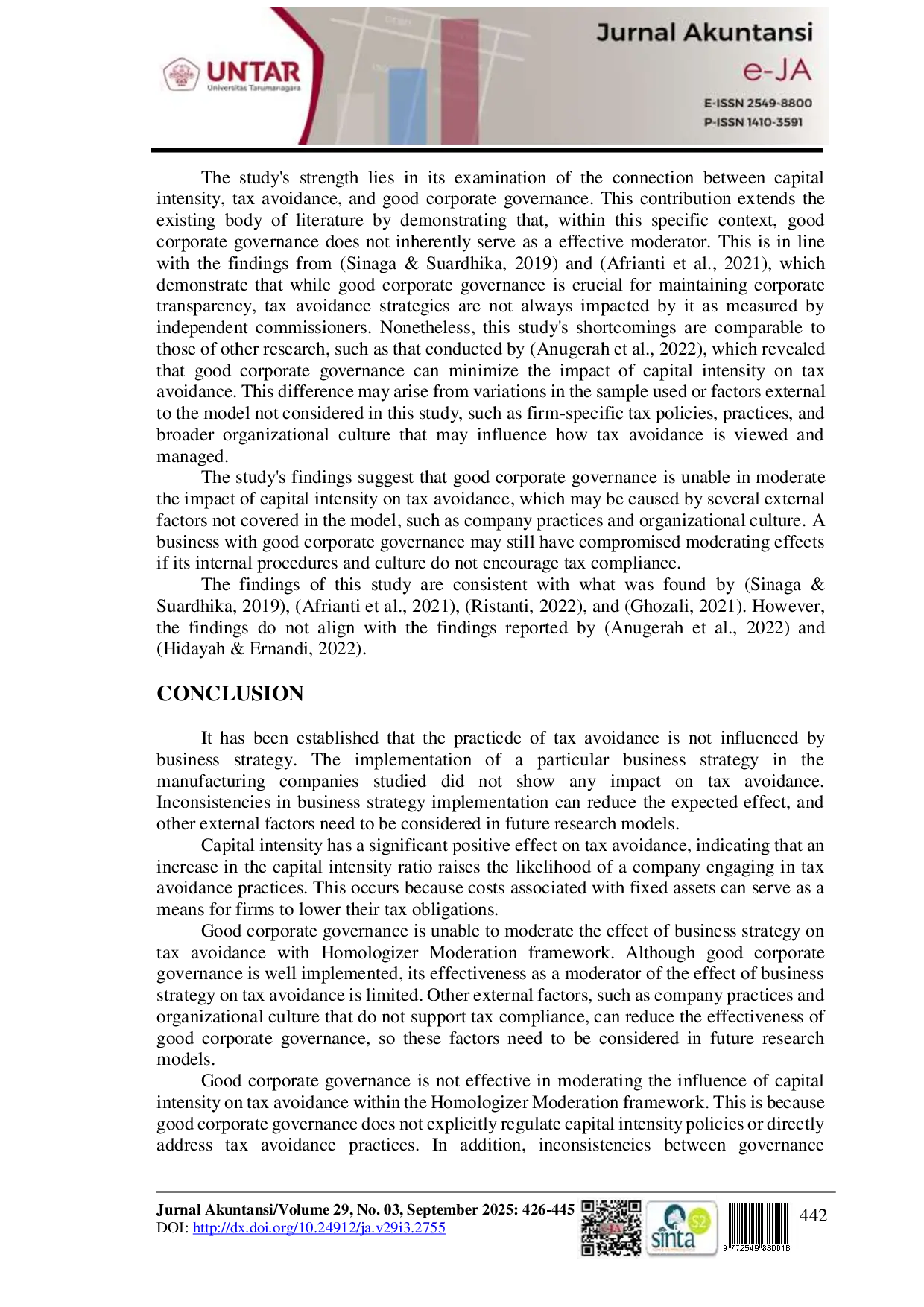 UNTAR
Universitas Tarumanagara

Jurnal Akuntansi
e-JA
E-ISSN 2549-8800
P-ISSN 1410-3591

The study's strength lies in its examination of the connection between capital intensity, tax avoidance, and good corporate governance. This contribution extends the existing body of literature by demonstrating that, within this specific context, good corporate governance does not inherently serve as a effective moderator. This is in line with the findings from (Sinaga & Suardhika, 2019) and (Afrianti et al., 2021), which demonstrate that while good corporate governance is crucial for maintaining corporate transparency, tax avoidance strategies are not always impacted by it as measured by independent commissioners. Nonetheless, this study's shortcomings are comparable to those of other research, such as that conducted by (Anugerah et al., 2022), which revealed that good corporate governance can minimize the impact of capital intensity on tax avoidance. This difference may arise from variations in the sample used or factors external to the model not considered in this study, such as firm-specific tax policies, practices, and broader organizational culture that may influence how tax avoidance is viewed and managed.

The study's findings suggest that good corporate governance is unable in moderate the impact of capital intensity on tax avoidance, which may be caused by several external factors not covered in the model, such as company practices and organizational culture. A business with good corporate governance may still have compromised moderating effects if its internal procedures and culture do not encourage tax compliance.

The findings of this study are consistent with what was found by (Sinaga & Suardhika, 2019), (Afrianti et al., 2021), (Ristanti, 2022), and (Ghozali, 2021). However, the findings do not align with the findings reported by (Anugerah et al., 2022) and (Hidayah & Ernandi, 2022).

CONCLUSION

It has been established that the practicde of tax avoidance is not influenced by business strategy. The implementation of a particular business strategy in the manufacturing companies studied did not show any impact on tax avoidance. Inconsistencies in business strategy implementation can reduce the expected effect, and other external factors need to be considered in future research models.

Capital intensity has a significant positive effect on tax avoidance, indicating that an increase in the capital intensity ratio raises the likelihood of a company engaging in tax avoidance practices. This occurs because costs associated with fixed assets can serve as a means for firms to lower their tax obligations.

Good corporate governance is unable to moderate the effect of business strategy on tax avoidance with Homologizer Moderation framework. Although good corporate governance is well implemented, its effectiveness as a moderator of the effect of business strategy on tax avoidance is limited. Other external factors, such as company practices and organizational culture that do not support tax compliance, can reduce the effectiveness of good corporate governance, so these factors need to be considered in future research models.

Good corporate governance is not effective in moderating the influence of capital intensity on tax avoidance within the Homologizer Moderation framework. This is because good corporate governance does not explicitly regulate capital intensity policies or directly address tax avoidance practices. In addition, inconsistencies between governance

Jurnal Akuntansi/Volume 29, No. 03, September 2025: 426-445
DOI: http://dx.doi.org/10.24912/ja.v29i3.2755
sinta S2
9 772549 880016
442